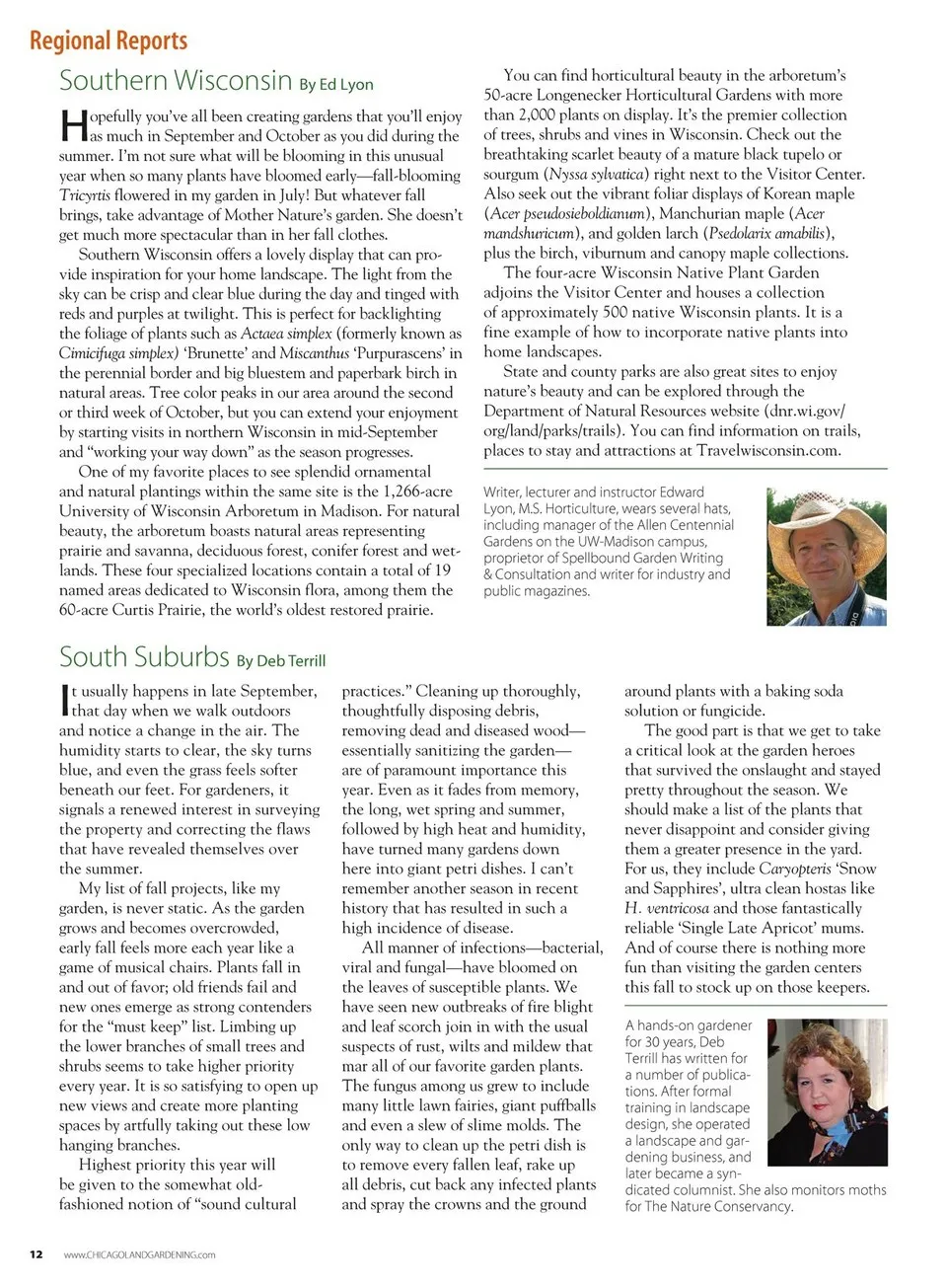 Regional Reports

Southern Wisconsin By Ed Lyon

Hopefully you've all been creating gardens that you'll enjoy as much in September and October as you did during the summer. I'm not sure what will be blooming in this unusual year when so many plants have bloomed early—fall-blooming Tricyrtis flowered in my garden in July! But whatever fall brings, take advantage of Mother Nature's garden. She doesn't get much more spectacular than in her fall clothes.

Southern Wisconsin offers a lovely display that can provide inspiration for your home landscape. The light from the sky can be crisp and clear blue during the day and tinged with reds and purples at twilight. This is perfect for backlighting the foliage of plants such as Actaea simplex (formerly known as Cimicifuga simplex) 'Brunette' and Miscanthus 'Purpurascens' in the perennial border and big bluestem and paperbark birch in natural areas. Tree color peaks in our area around the second or third week of October, but you can extend your enjoyment by starting visits in northern Wisconsin in mid-September and "working your way down" as the season progresses.

One of my favorite places to see splendid ornamental and natural plantings within the same site is the 1,266-acre University of Wisconsin Arboretum in Madison. For natural beauty, the arboretum boasts natural areas representing prairie and savanna, deciduous forest, conifer forest and wetlands. These four specialized locations contain a total of 19 named areas dedicated to Wisconsin flora, among them the 60-acre Curtis Prairie, the world's oldest restored prairie.

You can find horticultural beauty in the arboretum's 50-acre Longenecker Horticultural Gardens with more than 2,000 plants on display. It's the premier collection of trees, shrubs and vines in Wisconsin. Check out the breathtaking scarlet beauty of a mature black tupelo or sourgum (Nyssa sylvatica) right next to the Visitor Center. Also seek out the vibrant foliar displays of Korean maple (Acer pseudosieboldianum), Manchurian maple (Acer mandshuricum), and golden larch (Psedolarix amabilis), plus the birch, viburnum and canopy maple collections.

The four-acre Wisconsin Native Plant Garden adjoins the Visitor Center and houses a collection of approximately 500 native Wisconsin plants. It is a fine example of how to incorporate native plants into home landscapes.

State and county parks are also great sites to enjoy nature's beauty and can be explored through the Department of Natural Resources website (dnr.wi.gov/org/land/parks/trails). You can find information on trails, places to stay and attractions at Travelwisconsin.com.

Writer, lecturer and instructor Edward Lyon, M.S. Horticulture, wears several hats, including manager of the Allen Centennial Gardens on the UW-Madison campus, proprietor of Spellbound Garden Writing & Consultation and writer for industry and public magazines.

South Suburbs By Deb Terrill

It usually happens in late September, that day when we walk outdoors and notice a change in the air. The humidity starts to clear, the sky turns blue, and even the grass feels softer beneath our feet. For gardeners, it signals a renewed interest in surveying the property and correcting the flaws that have revealed themselves over the summer.

My list of fall projects, like my garden, is never static. As the garden grows and becomes overcrowded, early fall feels more each year like a game of musical chairs. Plants fall in and out of favor; old friends fail and new ones emerge as strong contenders for the "must keep" list. Limbing up the lower branches of small trees and shrubs seems to take higher priority every year. It is so satisfying to open up new views and create more planting spaces by artfully taking out these low hanging branches.

Highest priority this year will be given to the somewhat old-fashioned notion of "sound cultural practices." Cleaning up thoroughly, thoughtfully disposing debris, removing dead and diseased wood—essentially sanitizing the garden—are of paramount importance this year. Even as it fades from memory, the long, wet spring and summer, followed by high heat and humidity, have turned many gardens down here into giant petri dishes. I can't remember another season in recent history that has resulted in such a high incidence of disease.

All manner of infections—bacterial, viral and fungal—have bloomed on the leaves of susceptible plants. We have seen new outbreaks of fire blight and leaf scorch join in with the usual suspects of rust, wilts and mildew that mar all of our favorite garden plants. The fungus among us grew to include many little lawn fairies, giant puffballs and even a slew of slime molds. The only way to clean up the petri dish is to remove every fallen leaf, rake up all debris, cut back any infected plants and spray the crowns and the ground around plants with a baking soda solution or fungicide.

The good part is that we get to take a critical look at the garden heroes that survived the onslaught and stayed pretty throughout the season. We should make a list of the plants that never disappoint and consider giving them a greater presence in the yard. For us, they include Caryopteris 'Snow and Sapphires', ultra clean hostas like H. ventricosa and those fantastically reliable 'Single Late Apricot' mums. And of course there is nothing more fun than visiting the garden centers this fall to stock up on those keepers.

A hands-on gardener for 30 years, Deb Terrill has written for a number of publications. After formal training in landscape design, she operated a landscape and gardening business, and later became a syndicated columnist. She also monitors moths for The Nature Conservancy.

12 www.CHICAGOLANDGARDENING.com